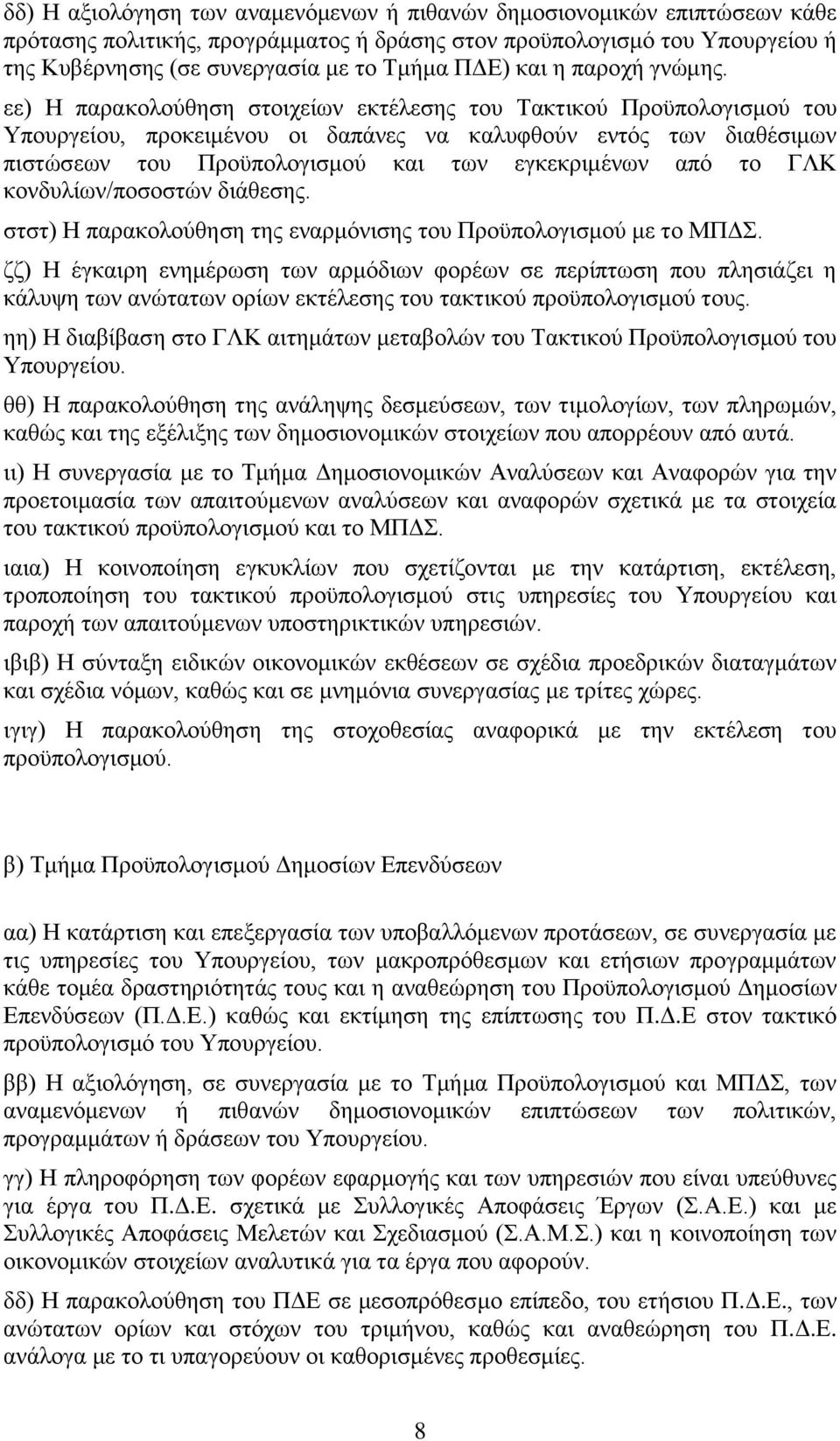 δδ) Η αξιολόγηση των αναμενόμενων ή πιθανών δημοσιονομικών επιπτώσεων κάθε πρότασης πολιτικής, προγράμματος ή δράσης στον προϋπολογισμό του Υπουργείου ή της Κυβέρνησης (σε συνεργασία με το Τμήμα ΠΔΕ) και η παροχή γνώμης.

εε) Η παρακολούθηση στοιχείων εκτέλεσης του Τακτικού Προϋπολογισμού του Υπουργείου, προκειμένου οι δαπάνες να καλυφθούν εντός των διαθέσιμων πιστώσεων του Προϋπολογισμού και των εγκεκριμένων από το ΓΛΚ κονδυλίων/ποσοστών διάθεσης.

στστ) Η παρακολούθηση της εναρμόνισης του Προϋπολογισμού με το ΜΠΔΣ.

ζζ) Η έγκαιρη ενημέρωση των αρμόδιων φορέων σε περίπτωση που πλησιάζει η κάλυψη των ανώτατων ορίων εκτέλεσης του τακτικού προϋπολογισμού τους.

ηη) Η διαβίβαση στο ΓΛΚ αιτημάτων μεταβολών του Τακτικού Προϋπολογισμού του Υπουργείου.

θθ) Η παρακολούθηση της ανάληψης δεσμεύσεων, των τιμολογίων, των πληρωμών, καθώς και της εξέλιξης των δημοσιονομικών στοιχείων που απορρέουν από αυτά.

ιι) Η συνεργασία με το Τμήμα Δημοσιονομικών Αναλύσεων και Αναφορών για την προετοιμασία των απαιτούμενων αναλύσεων και αναφορών σχετικά με τα στοιχεία του τακτικού προϋπολογισμού και το ΜΠΔΣ.

ιαια) Η κοινοποίηση εγκυκλίων που σχετίζονται με την κατάρτιση, εκτέλεση, τροποποίηση του τακτικού προϋπολογισμού στις υπηρεσίες του Υπουργείου και παροχή των απαιτούμενων υποστηρικτικών υπηρεσιών.

ιβιβ) Η σύνταξη ειδικών οικονομικών εκθέσεων σε σχέδια προεδρικών διαταγμάτων και σχέδια νόμων, καθώς και σε μνημόνια συνεργασίας με τρίτες χώρες.

ιγιγ) Η παρακολούθηση της στοχοθεσίας αναφορικά με την εκτέλεση του προϋπολογισμού.

β) Τμήμα Προϋπολογισμού Δημοσίων Επενδύσεων

αα) Η κατάρτιση και επεξεργασία των υποβαλλόμενων προτάσεων, σε συνεργασία με τις υπηρεσίες του Υπουργείου, των μακροπρόθεσμων και ετήσιων προγραμμάτων κάθε τομέα δραστηριότητάς τους και η αναθεώρηση του Προϋπολογισμού Δημοσίων Επενδύσεων (Π.Δ.Ε.) καθώς και εκτίμηση της επίπτωσης του Π.Δ.Ε στον τακτικό προϋπολογισμό του Υπουργείου.

ββ) Η αξιολόγηση, σε συνεργασία με το Τμήμα Προϋπολογισμού και ΜΠΔΣ, των αναμενόμενων ή πιθανών δημοσιονομικών επιπτώσεων των πολιτικών, προγραμμάτων ή δράσεων του Υπουργείου.

γγ) Η πληροφόρηση των φορέων εφαρμογής και των υπηρεσιών που είναι υπεύθυνες για έργα του Π.Δ.Ε. σχετικά με Συλλογικές Αποφάσεις Έργων (Σ.Α.Ε.) και με Συλλογικές Αποφάσεις Μελετών και Σχεδιασμού (Σ.Α.Μ.Σ.) και η κοινοποίηση των οικονομικών στοιχείων αναλυτικά για τα έργα που αφορούν.

δδ) Η παρακολούθηση του ΠΔΕ σε μεσοπρόθεσμο επίπεδο, του ετήσιου Π.Δ.Ε., των ανώτατων ορίων και στόχων του τριμήνου, καθώς και αναθεώρηση του Π.Δ.Ε. ανάλογα με το τι υπαγορεύουν οι καθορισμένες προθεσμίες.

8